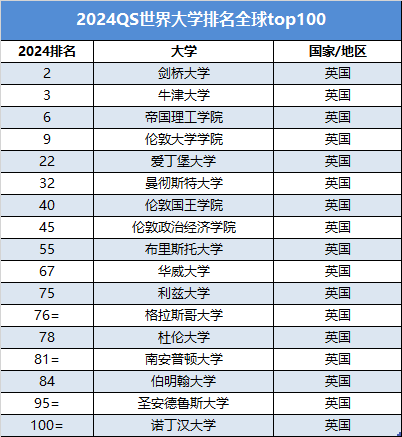 2024QS世界大学排名全球top100

| 2024排名 | 大学 | 国家/地区 |
|---|---|---|
| 2 | 剑桥大学 | 英国 |
| 3 | 牛津大学 | 英国 |
| 6 | 帝国理工学院 | 英国 |
| 9 | 伦敦大学学院 | 英国 |
| 22 | 爱丁堡大学 | 英国 |
| 32 | 曼彻斯特大学 | 英国 |
| 40 | 伦敦国王学院 | 英国 |
| 45 | 伦敦政治经济学院 | 英国 |
| 55 | 布里斯托大学 | 英国 |
| 67 | 华威大学 | 英国 |
| 75 | 利兹大学 | 英国 |
| 76= | 格拉斯哥大学 | 英国 |
| 78 | 杜伦大学 | 英国 |
| 81= | 南安普顿大学 | 英国 |
| 84 | 伯明翰大学 | 英国 |
| 95= | 圣安德鲁斯大学 | 英国 |
| 100= | 诺丁汉大学 | 英国 |